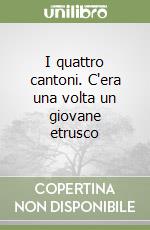 unilibro

I quattro cantoni. C'era una volta un giovane etrusco

COPERTINA NON DISPONIBILE